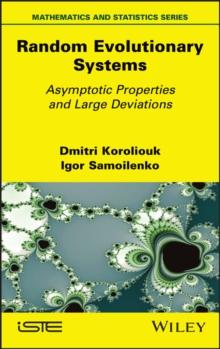 MATHEMATICS AND STATISTICS SERIES

Random Evolutionary Systems

Asymptotic Properties and Large Deviations

Dmitri Koroliouk
Igor Samoilenko

iSTE

WILEY